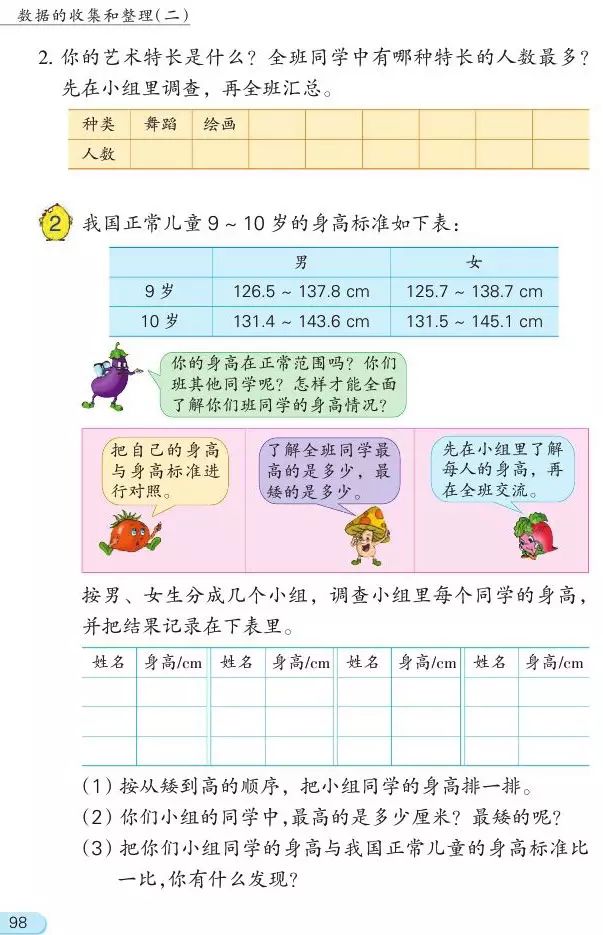 数据的收集和整理(二)

2. 你的艺术特长是什么？全班同学中有哪种特长的人数最多？先在小组里调查，再全班汇总。

| 种类 | 舞蹈 | 绘画 | | | | | | | |
|---|---|---|---|---|---|---|---|---|---|
| 人数 | | | | | | | | | |

2 我国正常儿童 9 ~ 10 岁的身高标准如下表：

| | 男 | 女 |
|---|---|---|
| 9 岁 | 126.5 ~ 137.8 cm | 125.7 ~ 138.7 cm |
| 10 岁 | 131.4 ~ 143.6 cm | 131.5 ~ 145.1 cm |

你的身高在正常范围吗？你们班其他同学呢？怎样才能全面了解你们班同学的身高情况？

把自己的身高与身高标准进行对照。

了解全班同学最高的是多少，最矮的是多少。

先在小组里了解每人的身高，再在全班交流。

按男、女生分成几个小组，调查小组里每个同学的身高，并把结果记录在下表里。

| 姓名 | 身高/cm | 姓名 | 身高/cm | 姓名 | 身高/cm | 姓名 | 身高/cm |
|---|---|---|---|---|---|---|---|
| | | | | | | | |
| | | | | | | | |
| | | | | | | | |

(1) 按从矮到高的顺序，把小组同学的身高排一排。
(2) 你们小组的同学中，最高的是多少厘米？最矮的呢？
(3) 把你们小组同学的身高与我国正常儿童的身高标准比一比，你有什么发现？

98